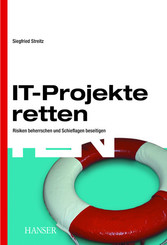 Siegfried Streitz

IT-Projekte retten

Risiken beherrschen und Schieflagen beseitigen

HANSER